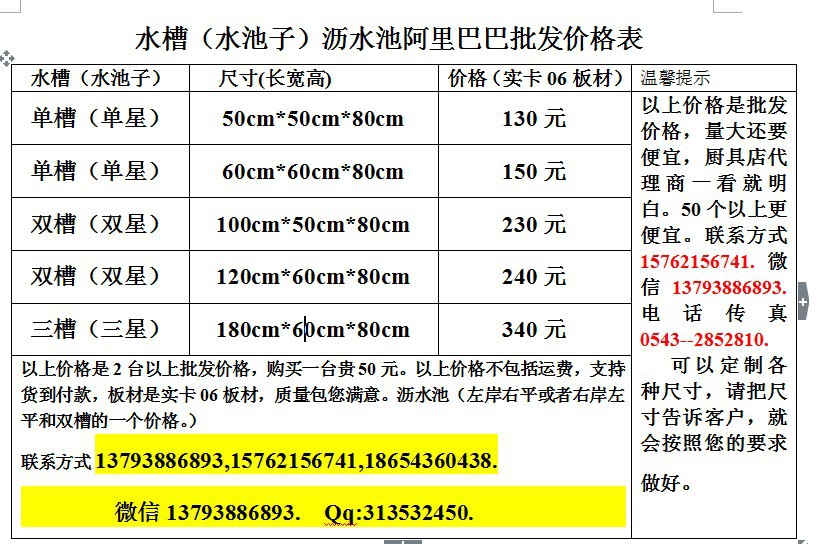 水槽（水池子）沥水池阿里巴巴批发价格表

| 水槽（水池子） | 尺寸(长宽高) | 价格（实卡 06 板材） |
|---|---|---|
| 单槽（单星） | 50cm*50cm*80cm | 130 元 |
| 单槽（单星） | 60cm*60cm*80cm | 150 元 |
| 双槽（双星） | 100cm*50cm*80cm | 230 元 |
| 双槽（双星） | 120cm*60cm*80cm | 240 元 |
| 三槽（三星） | 180cm*60cm*80cm | 340 元 |

以上价格是 2 台以上批发价格，购买一台贵 50 元。以上价格不包括运费，支持货到付款，板材是实卡 06 板材，质量包您满意。沥水池（左岸右平或者右岸左平和双槽的一个价格。）

联系方式 13793886893,15762156741,18654360438.

微信 13793886893. Qq:313532450.

温馨提示

以上价格是批发价格，量大还要便宜，厨具店代理商一看就明白。50 个以上更便宜。联系方式 15762156741. 微信 13793886893. 电话传真 0543--2852810.

可以定制各种尺寸，请把尺寸告诉客户，就会按照您的要求做好。